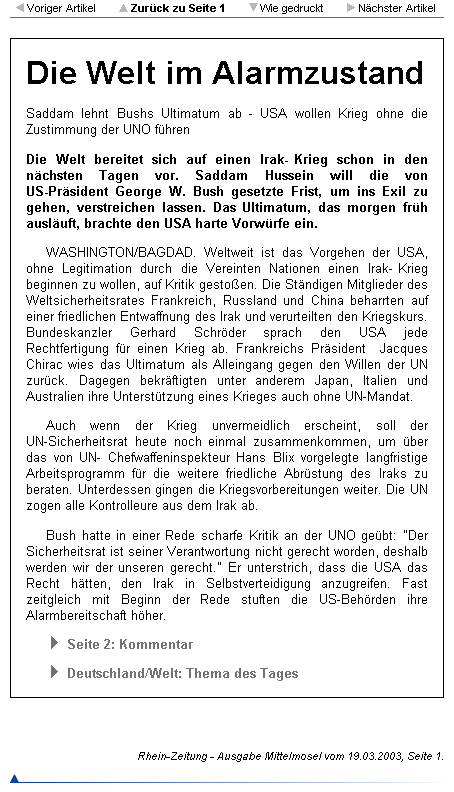 Voriger Artikel   Zurück zu Seite 1   Wie gedruckt   Nächster Artikel

Die Welt im Alarmzustand

Saddam lehnt Bushs Ultimatum ab - USA wollen Krieg ohne die Zustimmung der UNO führen

Die Welt bereitet sich auf einen Irak- Krieg schon in den nächsten Tagen vor. Saddam Hussein will die von US-Präsident George W. Bush gesetzte Frist, um ins Exil zu gehen, verstreichen lassen. Das Ultimatum, das morgen früh ausläuft, brachte den USA harte Vorwürfe ein.

WASHINGTON/BAGDAD. Weltweit ist das Vorgehen der USA, ohne Legitimation durch die Vereinten Nationen einen Irak- Krieg beginnen zu wollen, auf Kritik gestoßen. Die Ständigen Mitglieder des Weltsicherheitsrates Frankreich, Russland und China beharrten auf einer friedlichen Entwaffnung des Irak und verurteilten den Kriegskurs. Bundeskanzler Gerhard Schröder sprach den USA jede Rechtfertigung für einen Krieg ab. Frankreichs Präsident Jacques Chirac wies das Ultimatum als Alleingang gegen den Willen der UN zurück. Dagegen bekräftigten unter anderem Japan, Italien und Australien ihre Unterstützung eines Krieges auch ohne UN-Mandat.

Auch wenn der Krieg unvermeidlich erscheint, soll der UN-Sicherheitsrat heute noch einmal zusammenkommen, um über das von UN- Chefwaffeninspekteur Hans Blix vorgelegte langfristige Arbeitsprogramm für die weitere friedliche Abrüstung des Iraks zu beraten. Unterdessen gingen die Kriegsvorbereitungen weiter. Die UN zogen alle Kontrolleure aus dem Irak ab.

Bush hatte in einer Rede scharfe Kritik an der UNO geübt: "Der Sicherheitsrat ist seiner Verantwortung nicht gerecht worden, deshalb werden wir der unseren gerecht." Er unterstrich, dass die USA das Recht hätten, den Irak in Selbstverteidigung anzugreifen. Fast zeitgleich mit Beginn der Rede stuften die US-Behörden ihre Alarmbereitschaft höher.

Seite 2: Kommentar

Deutschland/Welt: Thema des Tages

Rhein-Zeitung - Ausgabe Mittelmosel vom 19.03.2003, Seite 1.